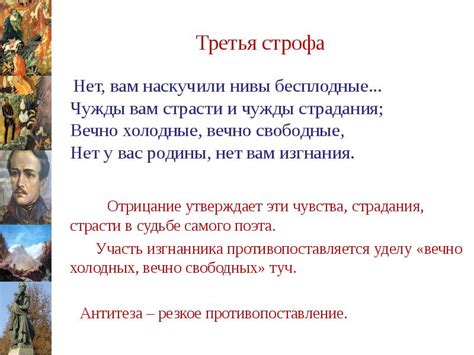 Третья строфа

Нет, вам наскучили нивы бесплодные...
Чужды вам страсти и чужды страдания;
Вечно холодные, вечно свободные,
Нет у вас родины, нет вам изгнания.

Отрицание утверждает эти чувства, страдания, страсти в судьбе самого поэта.

Участь изгнанника противопоставляется уделу «вечно холодных, вечно свободных» туч.

Антитеза – резкое противопоставление.